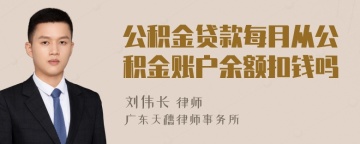 公积金贷款每月从公积金账户余额扣钱吗

刘伟长 律师

广东天穗律师事务所